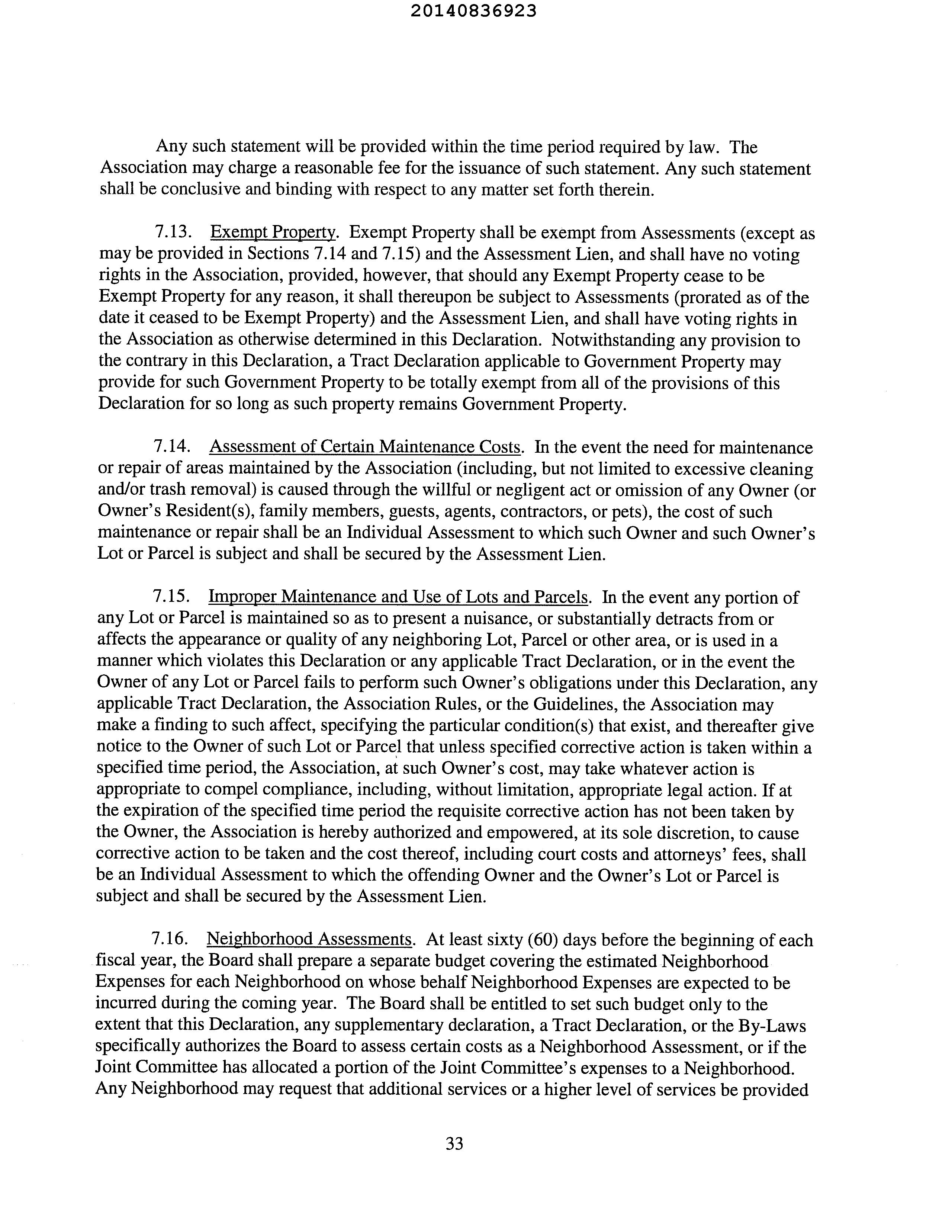 20140836923

Any such statement will be provided within the time period required by law. The Association may charge a reasonable fee for the issuance of such statement. Any such statement shall be conclusive and binding with respect to any matter set forth therein.

7.13. Exempt Property. Exempt Property shall be exempt from Assessments (except as may be provided in Sections 7.14 and 7.15) and the Assessment Lien, and shall have no voting rights in the Association, provided, however, that should any Exempt Property cease to be Exempt Property for any reason, it shall thereupon be subject to Assessments (prorated as of the date it ceased to be Exempt Property) and the Assessment Lien, and shall have voting rights in the Association as otherwise determined in this Declaration. Notwithstanding any provision to the contrary in this Declaration, a Tract Declaration applicable to Government Property may provide for such Government Property to be totally exempt from all of the provisions of this Declaration for so long as such property remains Government Property.

7.14. Assessment of Certain Maintenance Costs. In the event the need for maintenance or repair of areas maintained by the Association (including, but not limited to excessive cleaning and/or trash removal) is caused through the willful or negligent act or omission of any Owner (or Owner's Resident(s), family members, guests, agents, contractors, or pets), the cost of such maintenance or repair shall be an Individual Assessment to which such Owner and such Owner's Lot or Parcel is subject and shall be secured by the Assessment Lien.

7.15. Improper Maintenance and Use of Lots and Parcels. In the event any portion of any Lot or Parcel is maintained so as to present a nuisance, or substantially detracts from or affects the appearance or quality of any neighboring Lot, Parcel or other area, or is used in a manner which violates this Declaration or any applicable Tract Declaration, or in the event the Owner of any Lot or Parcel fails to perform such Owner's obligations under this Declaration, any applicable Tract Declaration, the Association Rules, or the Guidelines, the Association may make a finding to such affect, specifying the particular condition(s) that exist, and thereafter give notice to the Owner of such Lot or Parcel that unless specified corrective action is taken within a specified time period, the Association, at such Owner's cost, may take whatever action is appropriate to compel compliance, including, without limitation, appropriate legal action. If at the expiration of the specified time period the requisite corrective action has not been taken by the Owner, the Association is hereby authorized and empowered, at its sole discretion, to cause corrective action to be taken and the cost thereof, including court costs and attorneys' fees, shall be an Individual Assessment to which the offending Owner and the Owner's Lot or Parcel is subject and shall be secured by the Assessment Lien.

7.16. Neighborhood Assessments. At least sixty (60) days before the beginning of each fiscal year, the Board shall prepare a separate budget covering the estimated Neighborhood Expenses for each Neighborhood on whose behalf Neighborhood Expenses are expected to be incurred during the coming year. The Board shall be entitled to set such budget only to the extent that this Declaration, any supplementary declaration, a Tract Declaration, or the By-Laws specifically authorizes the Board to assess certain costs as a Neighborhood Assessment, or if the Joint Committee has allocated a portion of the Joint Committee's expenses to a Neighborhood. Any Neighborhood may request that additional services or a higher level of services be provided

33